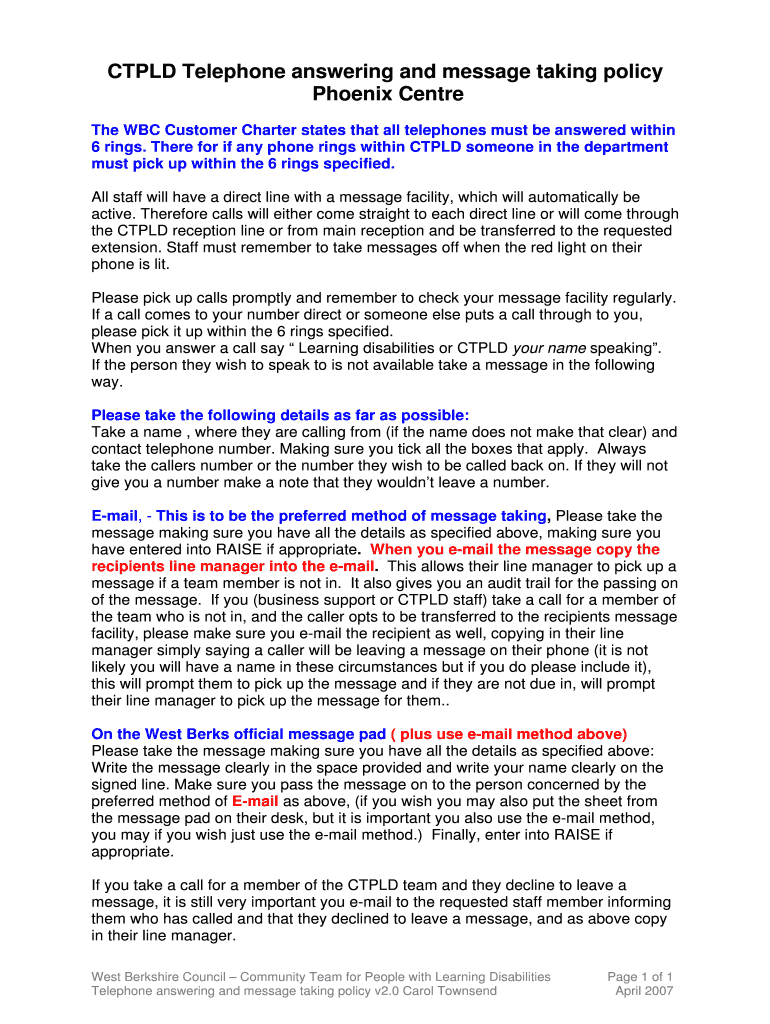 CTPLD Telephone answering and message taking policy
Phoenix Centre

The WBC Customer Charter states that all telephones must be answered within 6 rings. There for if any phone rings within CTPLD someone in the department must pick up within the 6 rings specified.

All staff will have a direct line with a message facility, which will automatically be active. Therefore calls will either come straight to each direct line or will come through the CTPLD reception line or from main reception and be transferred to the requested extension. Staff must remember to take messages off when the red light on their phone is lit.

Please pick up calls promptly and remember to check your message facility regularly. If a call comes to your number direct or someone else puts a call through to you, please pick it up within the 6 rings specified.
When you answer a call say “ Learning disabilities or CTPLD your name speaking”. If the person they wish to speak to is not available take a message in the following way.

Please take the following details as far as possible:
Take a name , where they are calling from (if the name does not make that clear) and contact telephone number. Making sure you tick all the boxes that apply. Always take the callers number or the number they wish to be called back on. If they will not give you a number make a note that they wouldn’t leave a number.

E-mail, - This is to be the preferred method of message taking, Please take the message making sure you have all the details as specified above, making sure you have entered into RAISE if appropriate. When you e-mail the message copy the recipients line manager into the e-mail. This allows their line manager to pick up a message if a team member is not in. It also gives you an audit trail for the passing on of the message. If you (business support or CTPLD staff) take a call for a member of the team who is not in, and the caller opts to be transferred to the recipients message facility, please make sure you e-mail the recipient as well, copying in their line manager simply saying a caller will be leaving a message on their phone (it is not likely you will have a name in these circumstances but if you do please include it), this will prompt them to pick up the message and if they are not due in, will prompt their line manager to pick up the message for them..

On the West Berks official message pad ( plus use e-mail method above)
Please take the message making sure you have all the details as specified above: Write the message clearly in the space provided and write your name clearly on the signed line. Make sure you pass the message on to the person concerned by the preferred method of E-mail as above, (if you wish you may also put the sheet from the message pad on their desk, but it is important you also use the e-mail method, you may if you wish just use the e-mail method.) Finally, enter into RAISE if appropriate.

If you take a call for a member of the CTPLD team and they decline to leave a message, it is still very important you e-mail to the requested staff member informing them who has called and that they declined to leave a message, and as above copy in their line manager.

West Berkshire Council – Community Team for People with Learning Disabilities
Telephone answering and message taking policy v2.0 Carol Townsend
Page 1 of 1
April 2007